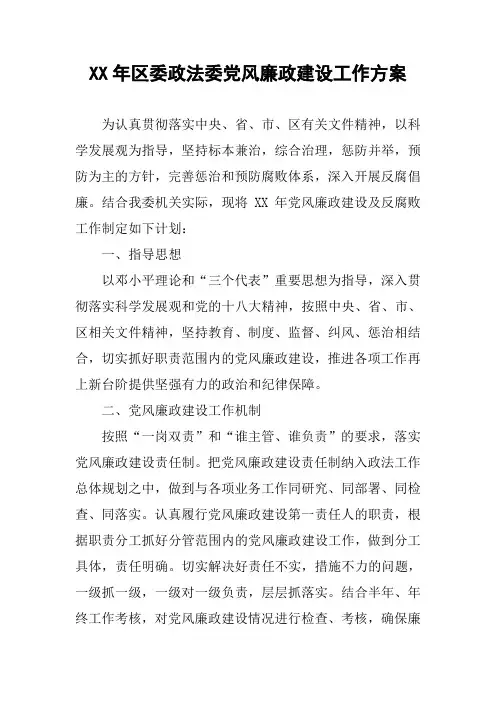 XX 年区委政法委党风廉政建设工作方案

为认真贯彻落实中央、省、市、区有关文件精神，以科学发展观为指导，坚持标本兼治，综合治理，惩防并举，预防为主的方针，完善惩治和预防腐败体系，深入开展反腐倡廉。结合我委机关实际，现将 XX 年党风廉政建设及反腐败工作制定如下计划：

一、指导思想

以邓小平理论和“三个代表”重要思想为指导，深入贯彻落实科学发展观和党的十八大精神，按照中央、省、市、区相关文件精神，坚持教育、制度、监督、纠风、惩治相结合，切实抓好职责范围内的党风廉政建设，推进各项工作再上新台阶提供坚强有力的政治和纪律保障。

二、党风廉政建设工作机制

按照“一岗双责”和“谁主管、谁负责”的要求，落实党风廉政建设责任制。把党风廉政建设责任制纳入政法工作总体规划之中，做到与各项业务工作同研究、同部署、同检查、同落实。认真履行党风廉政建设第一责任人的职责，根据职责分工抓好分管范围内的党风廉政建设工作，做到分工具体，责任明确。切实解决好责任不实，措施不力的问题，一级抓一级，一级对一级负责，层层抓落实。结合半年、年终工作考核，对党风廉政建设情况进行检查、考核，确保廉